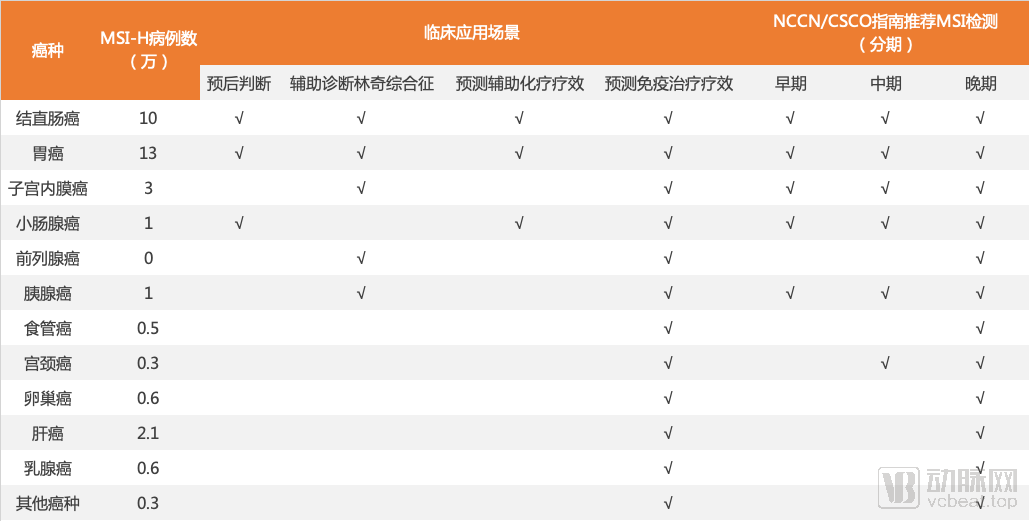 | 癌种 | MSI-H病例数（万） | 临床应用场景 |  |  |  | NCCN/CSCO指南推荐MSI检测（分期） |  |  |
|---|---|---|---|---|---|---|---|---|
|  |  | 预后判断 | 辅助诊断林奇综合征 | 预测辅助化疗疗效 | 预测免疫治疗疗效 | 早期 | 中期 | 晚期 |
| 结直肠癌 | 10 | √ | √ | √ | √ | √ | √ | √ |
| 胃癌 | 13 | √ | √ | √ | √ | √ | √ | √ |
| 子宫内膜癌 | 3 |  | √ |  | √ | √ | √ | √ |
| 小肠腺癌 | 1 | √ |  | √ | √ | √ | √ | √ |
| 前列腺癌 | 0 |  | √ |  | √ |  |  | √ |
| 胰腺癌 | 1 |  | √ |  | √ | √ | √ | √ |
| 食管癌 | 0.5 |  |  |  | √ |  |  | √ |
| 宫颈癌 | 0.3 |  |  |  | √ |  | √ | √ |
| 卵巢癌 | 0.6 |  |  |  | √ |  |  | √ |
| 肝癌 | 2.1 |  |  |  | √ |  |  | √ |
| 乳腺癌 | 0.6 |  |  |  | √ |  |  | √ |
| 其他癌种 | 0.3 |  |  |  | √ |  |  | √ |

动脉网
vcbeat.top